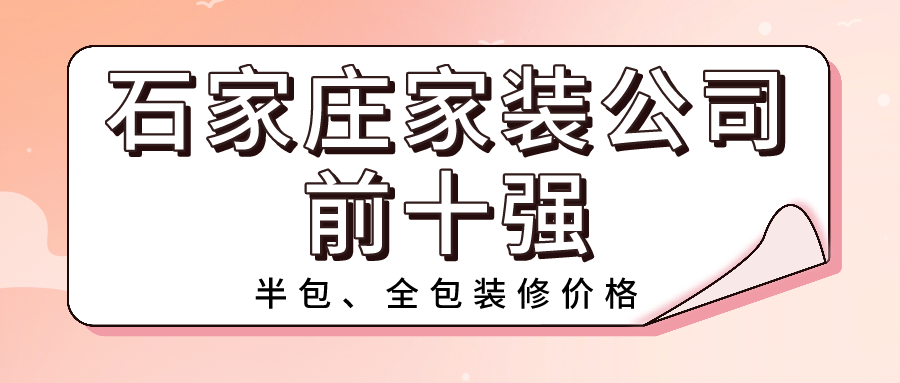 石家庄家装公司
前十强

半包、全包装修价格